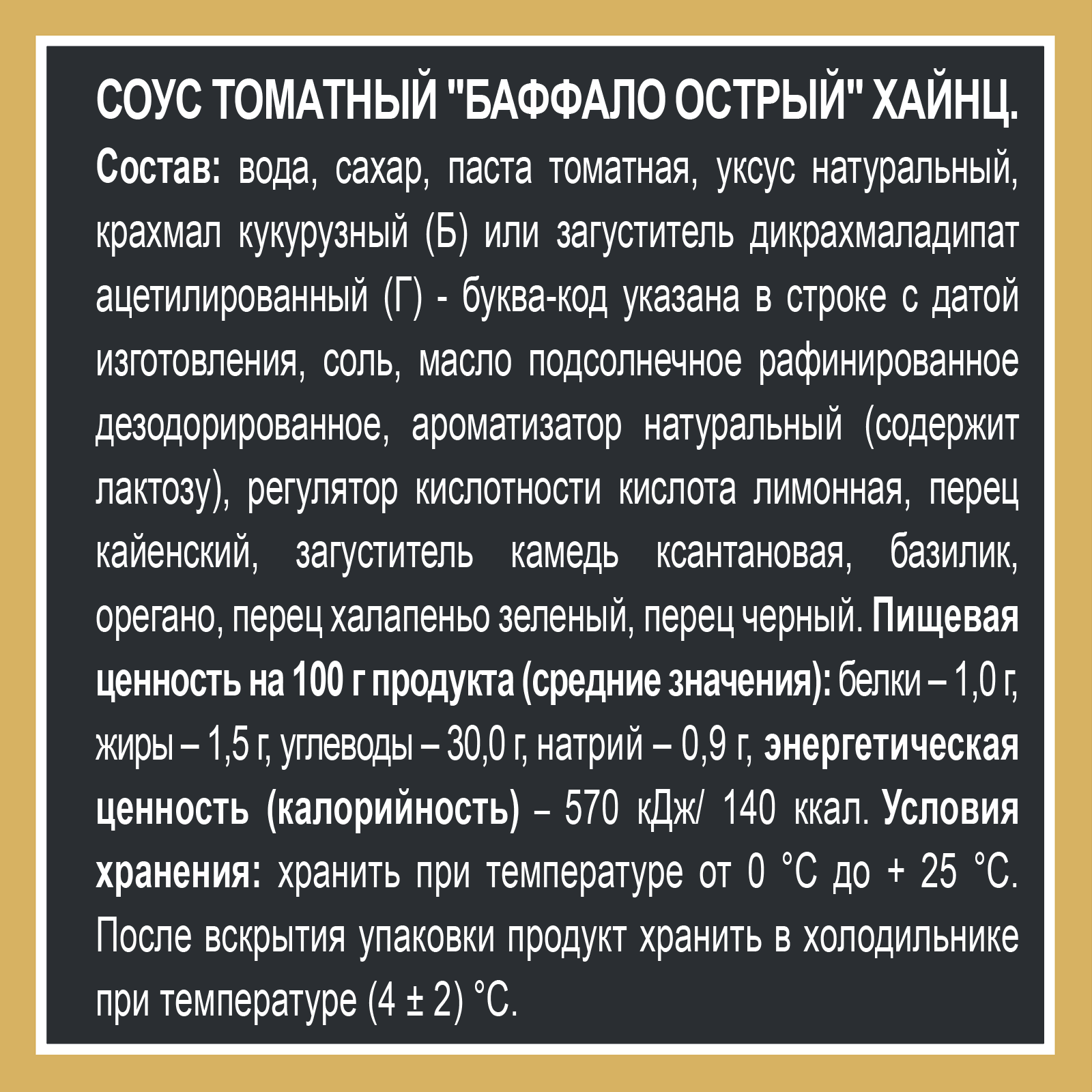 СОУС ТОМАТНЫЙ "БАФФАЛО ОСТРЫЙ" ХАЙНЦ.
Состав: вода, сахар, паста томатная, уксус натуральный, крахмал кукурузный (Б) или загуститель дикрахмаладипат ацетилированный (Г) - буква-код указана в строке с датой изготовления, соль, масло подсолнечное рафинированное дезодорированное, ароматизатор натуральный (содержит лактозу), регулятор кислотности кислота лимонная, перец кайенский, загуститель камедь ксантановая, базилик, орегано, перец халапеньо зеленый, перец черный. Пищевая ценность на 100 г продукта (средние значения): белки – 1,0 г, жиры – 1,5 г, углеводы – 30,0 г, натрий – 0,9 г, энергетическая ценность (калорийность) – 570 кДж/ 140 ккал. Условия хранения: хранить при температуре от 0 °С до + 25 °С. После вскрытия упаковки продукт хранить в холодильнике при температуре (4 ± 2) °С.